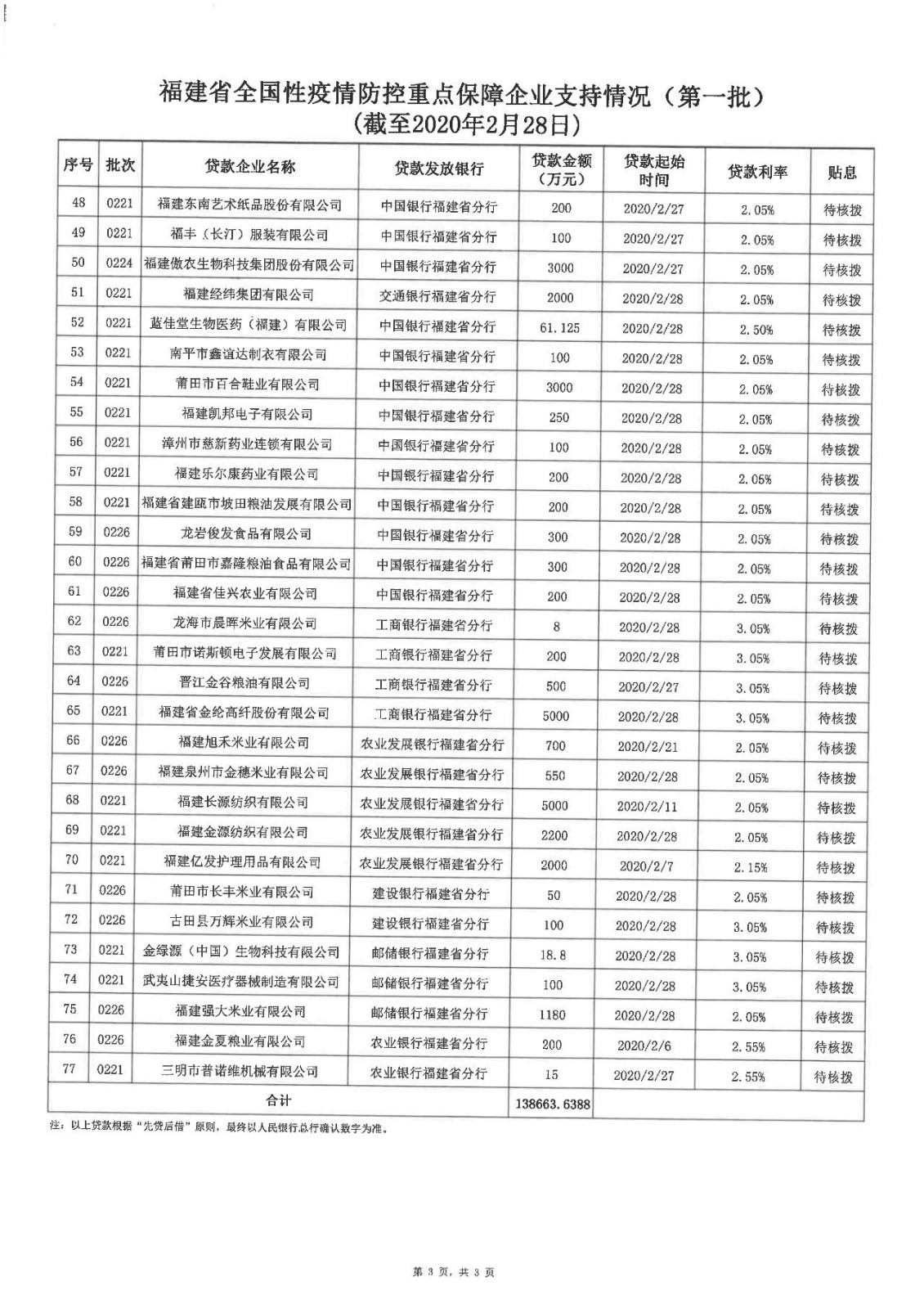 福建省全国性疫情防控重点保障企业支持情况（第一批）
（截至2020年2月28日）

| 序号 | 批次 | 贷款企业名称 | 贷款发放银行 | 贷款金额（万元） | 贷款起始时间 | 贷款利率 | 贴息 |
|---|---|---|---|---|---|---|---|
| 48 | 0221 | 福建东南艺术纸品股份有限公司 | 中国银行福建省分行 | 200 | 2020/2/27 | 2.05% | 待核拨 |
| 49 | 0221 | 福丰（长汀）服装有限公司 | 中国银行福建省分行 | 100 | 2020/2/27 | 2.05% | 待核拨 |
| 50 | 0224 | 福建傲农生物科技集团股份有限公司 | 中国银行福建省分行 | 3000 | 2020/2/27 | 2.05% | 待核拨 |
| 51 | 0221 | 福建经纬集团有限公司 | 交通银行福建省分行 | 2000 | 2020/2/28 | 2.05% | 待核拨 |
| 52 | 0221 | 蓝佳堂生物医药（福建）有限公司 | 中国银行福建省分行 | 61.125 | 2020/2/28 | 2.50% | 待核拨 |
| 53 | 0221 | 南平市鑫谊达制衣有限公司 | 中国银行福建省分行 | 100 | 2020/2/28 | 2.05% | 待核拨 |
| 54 | 0221 | 莆田市百合鞋业有限公司 | 中国银行福建省分行 | 3000 | 2020/2/28 | 2.05% | 待核拨 |
| 55 | 0221 | 福建凯邦电子有限公司 | 中国银行福建省分行 | 250 | 2020/2/28 | 2.05% | 待核拨 |
| 56 | 0221 | 漳州市慈新药业连锁有限公司 | 中国银行福建省分行 | 100 | 2020/2/28 | 2.05% | 待核拨 |
| 57 | 0221 | 福建乐尔康药业有限公司 | 中国银行福建省分行 | 200 | 2020/2/28 | 2.05% | 待核拨 |
| 58 | 0221 | 福建省建瓯市坡田粮油发展有限公司 | 中国银行福建省分行 | 200 | 2020/2/28 | 2.05% | 待核拨 |
| 59 | 0226 | 龙岩俊发食品有限公司 | 中国银行福建省分行 | 300 | 2020/2/28 | 2.05% | 待核拨 |
| 60 | 0226 | 福建省莆田市嘉隆粮油食品有限公司 | 中国银行福建省分行 | 300 | 2020/2/28 | 2.05% | 待核拨 |
| 61 | 0226 | 福建省佳兴农业有限公司 | 中国银行福建省分行 | 200 | 2020/2/28 | 2.05% | 待核拨 |
| 62 | 0226 | 龙海市晨晖米业有限公司 | 工商银行福建省分行 | 8 | 2020/2/28 | 3.05% | 待核拨 |
| 63 | 0221 | 莆田市诺斯顿电子发展有限公司 | 工商银行福建省分行 | 200 | 2020/2/28 | 3.05% | 待核拨 |
| 64 | 0226 | 晋江金谷粮油有限公司 | 工商银行福建省分行 | 500 | 2020/2/27 | 3.05% | 待核拨 |
| 65 | 0221 | 福建省金纶高纤股份有限公司 | 工商银行福建省分行 | 5000 | 2020/2/28 | 3.05% | 待核拨 |
| 66 | 0226 | 福建旭禾米业有限公司 | 农业发展银行福建省分行 | 700 | 2020/2/21 | 2.05% | 待核拨 |
| 67 | 0226 | 福建泉州市金穗米业有限公司 | 农业发展银行福建省分行 | 550 | 2020/2/28 | 2.05% | 待核拨 |
| 68 | 0221 | 福建长源纺织有限公司 | 农业发展银行福建省分行 | 5000 | 2020/2/11 | 2.05% | 待核拨 |
| 69 | 0221 | 福建金源纺织有限公司 | 农业发展银行福建省分行 | 2200 | 2020/2/28 | 2.05% | 待核拨 |
| 70 | 0221 | 福建亿发护理用品有限公司 | 农业发展银行福建省分行 | 2000 | 2020/2/7 | 2.15% | 待核拨 |
| 71 | 0226 | 莆田市长丰米业有限公司 | 建设银行福建省分行 | 50 | 2020/2/28 | 2.05% | 待核拨 |
| 72 | 0226 | 古田县万辉米业有限公司 | 建设银行福建省分行 | 100 | 2020/2/28 | 3.05% | 待核拨 |
| 73 | 0221 | 金绿源（中国）生物科技有限公司 | 邮储银行福建省分行 | 18.8 | 2020/2/28 | 3.05% | 待核拨 |
| 74 | 0221 | 武夷山捷安医疗器械制造有限公司 | 邮储银行福建省分行 | 100 | 2020/2/28 | 3.05% | 待核拨 |
| 75 | 0226 | 福建强大米业有限公司 | 邮储银行福建省分行 | 1180 | 2020/2/28 | 2.05% | 待核拨 |
| 76 | 0226 | 福建金夏粮业有限公司 | 农业银行福建省分行 | 200 | 2020/2/6 | 2.55% | 待核拨 |
| 77 | 0221 | 三明市普诺维机械有限公司 | 农业银行福建省分行 | 15 | 2020/2/27 | 2.55% | 待核拨 |
| 合计 | | | | 138663.6388 | | | |

注：以上贷款根据“先贷后借”原则，最终以人民银行总行确认数字为准。

第 3 页，共 3 页